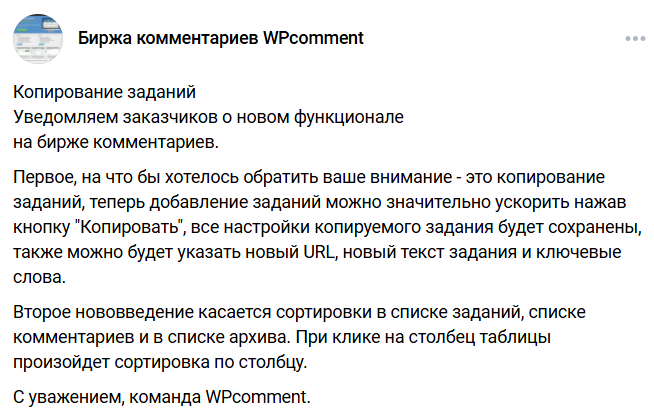 Биржа комментариев WPcomment

Копирование заданий
Уведомляем заказчиков о новом функционале на бирже комментариев.

Первое, на что бы хотелось обратить ваше внимание - это копирование заданий, теперь добавление заданий можно значительно ускорить нажав кнопку "Копировать", все настройки копируемого задания будет сохранены, также можно будет указать новый URL, новый текст задания и ключевые слова.

Второе нововведение касается сортировки в списке заданий, списке комментариев и в списке архива. При клике на столбец таблицы произойдет сортировка по столбцу.

С уважением, команда WPcomment.